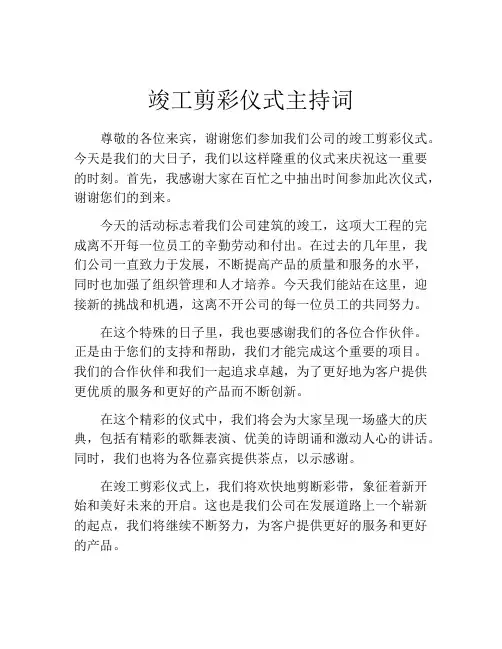 竣工剪彩仪式主持词

尊敬的各位来宾，谢谢您们参加我们公司的竣工剪彩仪式。今天是我们的大日子，我们以这样隆重的仪式来庆祝这一重要的时刻。首先，我感谢大家在百忙之中抽出时间参加此次仪式，谢谢您们的到来。

今天的活动标志着我们公司建筑的竣工，这项大工程的完成离不开每一位员工的辛勤劳动和付出。在过去的几年里，我们公司一直致力于发展，不断提高产品的质量和服务的水平，同时也加强了组织管理和人才培养。今天我们能站在这里，迎接新的挑战和机遇，这离不开公司的每一位员工的共同努力。

在这个特殊的日子里，我也要感谢我们的各位合作伙伴。正是由于您们的支持和帮助，我们才能完成这个重要的项目。我们的合作伙伴和我们一起追求卓越，为了更好地为客户提供更优质的服务和更好的产品而不断创新。

在这个精彩的仪式中，我们将会为大家呈现一场盛大的庆典，包括有精彩的歌舞表演、优美的诗朗诵和激动人心的讲话。同时，我们也将为各位嘉宾提供茶点，以示感谢。

在竣工剪彩仪式上，我们将欢快地剪断彩带，象征着新开始和美好未来的开启。这也是我们公司在发展道路上一个崭新的起点，我们将继续不断努力，为客户提供更好的服务和更好的产品。